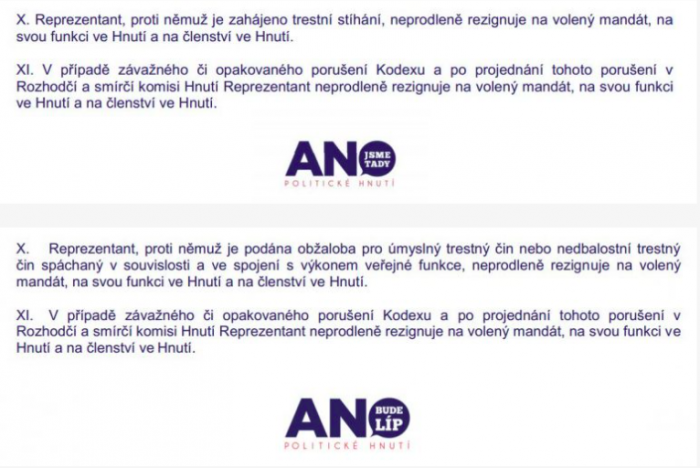 X. Reprezentant, proti němuž je zahájeno trestní stíhání, neprodleně rezignuje na volený mandát, na svou funkci ve Hnutí a na členství ve Hnutí.

XI. V případě závažného či opakovaného porušení Kodexu a po projednání tohoto porušení v Rozhodčí a smírčí komisi Hnutí Reprezentant neprodleně rezignuje na volený mandát, na svou funkci ve Hnutí a na členství ve Hnutí.

ANO JSME TADY
POLITICKÉ HNUTÍ

X. Reprezentant, proti němuž je podána obžaloba pro úmyslný trestný čin nebo nedbalostní trestný čin spáchaný v souvislosti a ve spojení s výkonem veřejné funkce, neprodleně rezignuje na volený mandát, na svou funkci ve Hnutí a na členství ve Hnutí.

XI. V případě závažného či opakovaného porušení Kodexu a po projednání tohoto porušení v Rozhodčí a smírčí komisi Hnutí Reprezentant neprodleně rezignuje na volený mandát, na svou funkci ve Hnutí a na členství ve Hnutí.

ANO BUDE LÍP
POLITICKÉ HNUTÍ